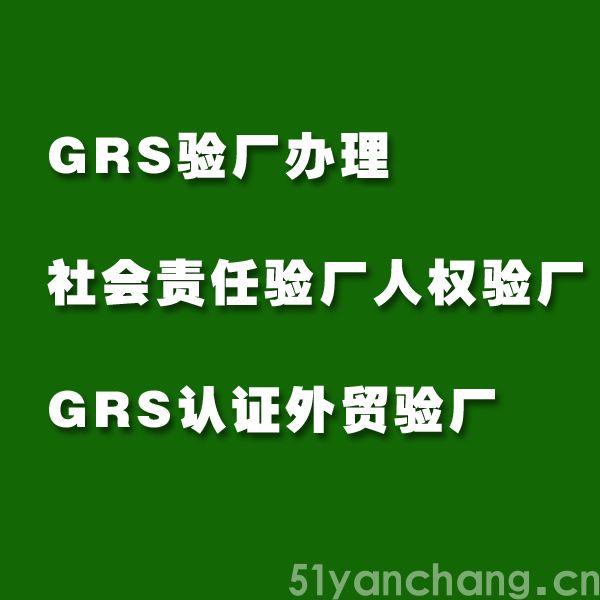 GRS验厂办理

社会责任验厂人权验厂

GRS认证外贸验厂

51yanchang.cn